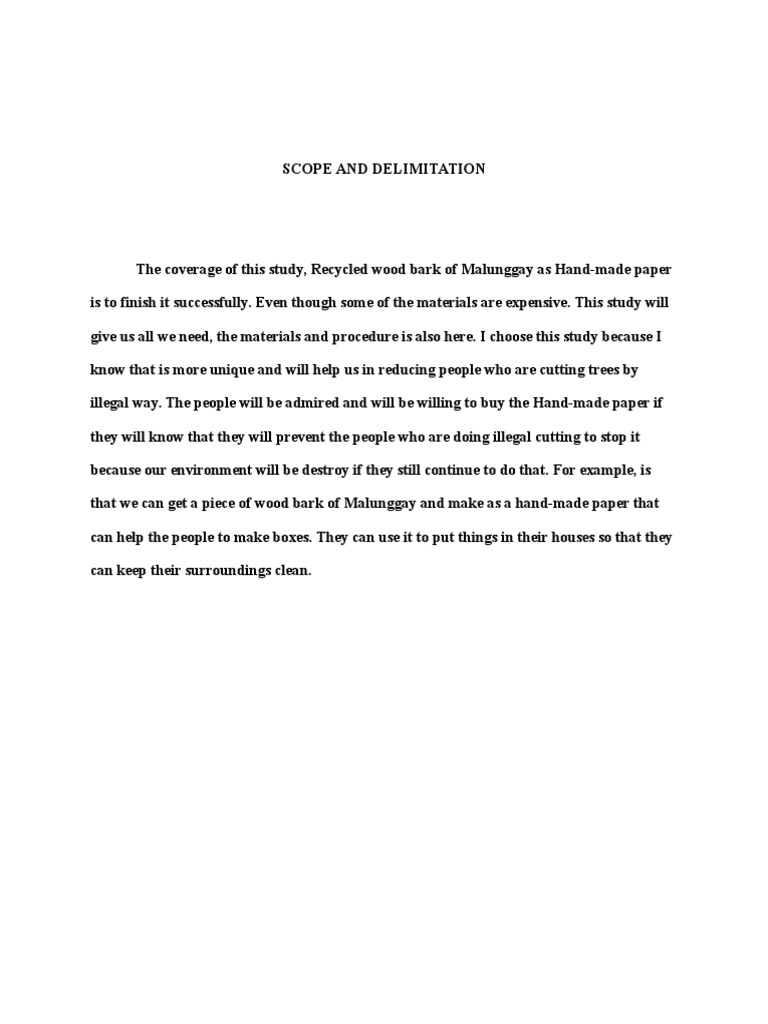 SCOPE AND DELIMITATION

The coverage of this study, Recycled wood bark of Malunggay as Hand-made paper is to finish it successfully. Even though some of the materials are expensive. This study will give us all we need, the materials and procedure is also here. I choose this study because I know that is more unique and will help us in reducing people who are cutting trees by illegal way. The people will be admired and will be willing to buy the Hand-made paper if they will know that they will prevent the people who are doing illegal cutting to stop it because our environment will be destroy if they still continue to do that. For example, is that we can get a piece of wood bark of Malunggay and make as a hand-made paper that can help the people to make boxes. They can use it to put things in their houses so that they can keep their surroundings clean.